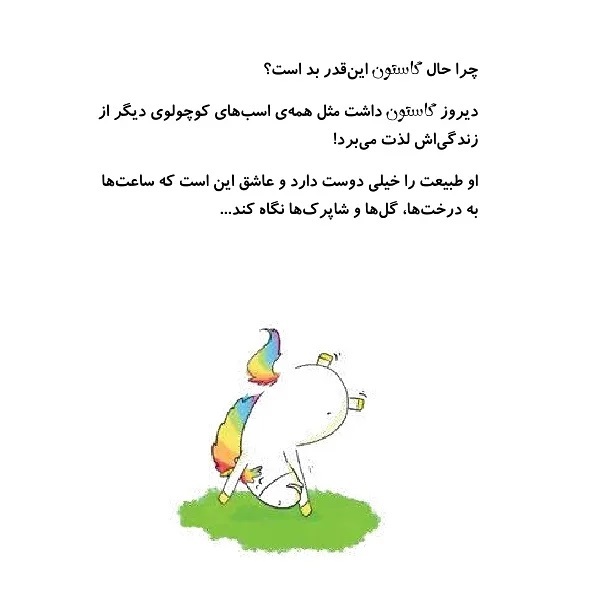 چرا حال گاستون این‌قدر بد است؟

دیروز گاستون داشت مثل همه‌ی اسب‌های کوچولوی دیگر از زندگی‌اش لذت می‌برد!

او طبیعت را خیلی دوست دارد و عاشق این است که ساعت‌ها به درخت‌ها، گل‌ها و شاپرک‌ها نگاه کند...